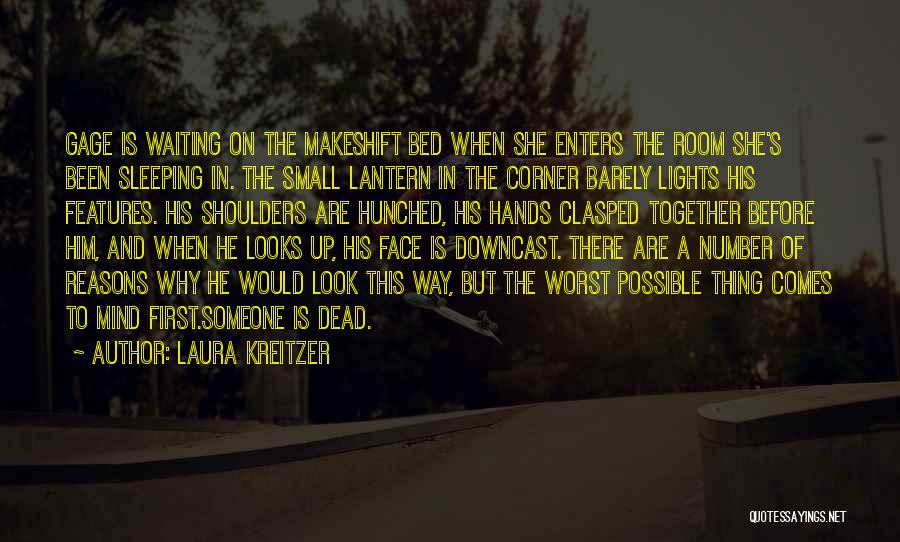 GAGE IS WAITING ON THE MAKESHIFT BED WHEN SHE ENTERS THE ROOM SHE'S BEEN SLEEPING IN. THE SMALL LANTERN IN THE CORNER BARELY LIGHTS HIS FEATURES. HIS SHOULDERS ARE HUNCHED, HIS HANDS CLASPED TOGETHER BEFORE HIM, AND WHEN HE LOOKS UP, HIS FACE IS DOWNCAST. THERE ARE A NUMBER OF REASONS WHY HE WOULD LOOK THIS WAY, BUT THE WORST POSSIBLE THING COMES TO MIND FIRST.SOMEONE IS DEAD.

~ AUTHOR: LAURA KREITZER

QUOTESSAYINGS.NET